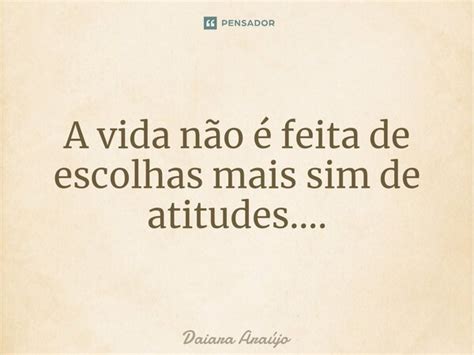 PENSADOR

A vida não é feita de escolhas mais sim de atitudes....

Daiara Araújo